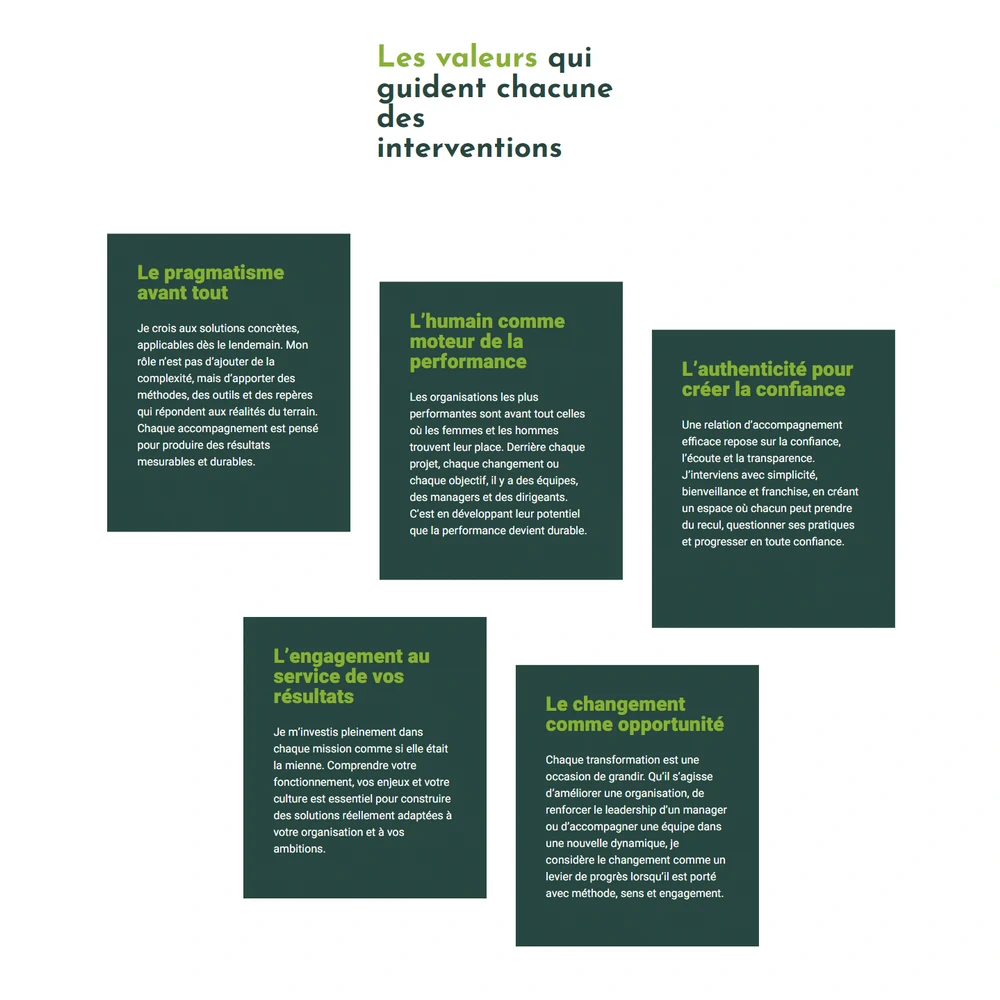 Les valeurs qui guident chacune des interventions

Le pragmatisme avant tout

Je crois aux solutions concrètes, applicables dès le lendemain. Mon rôle n'est pas d'ajouter de la complexité, mais d'apporter des méthodes, des outils et des repères qui répondent aux réalités du terrain. Chaque accompagnement est pensé pour produire des résultats mesurables et durables.

L'humain comme moteur de la performance

Les organisations les plus performantes sont avant tout celles où les femmes et les hommes trouvent leur place. Derrière chaque projet, chaque changement ou chaque objectif, il y a des équipes, des managers et des dirigeants. C'est en développant leur potentiel que la performance devient durable.

L'authenticité pour créer la confiance

Une relation d'accompagnement efficace repose sur la confiance, l'écoute et la transparence. J'interviens avec simplicité, bienveillance et franchise, en créant un espace où chacun peut prendre du recul, questionner ses pratiques et progresser en toute confiance.

L'engagement au service de vos résultats

Je m'investis pleinement dans chaque mission comme si elle était la mienne. Comprendre votre fonctionnement, vos enjeux et votre culture est essentiel pour construire des solutions réellement adaptées à votre organisation et à vos ambitions.

Le changement comme opportunité

Chaque transformation est une occasion de grandir. Qu'il s'agisse d'améliorer une organisation, de renforcer le leadership d'un manager ou d'accompagner une équipe dans une nouvelle dynamique, je considère le changement comme un levier de progrès lorsqu'il est porté avec méthode, sens et engagement.